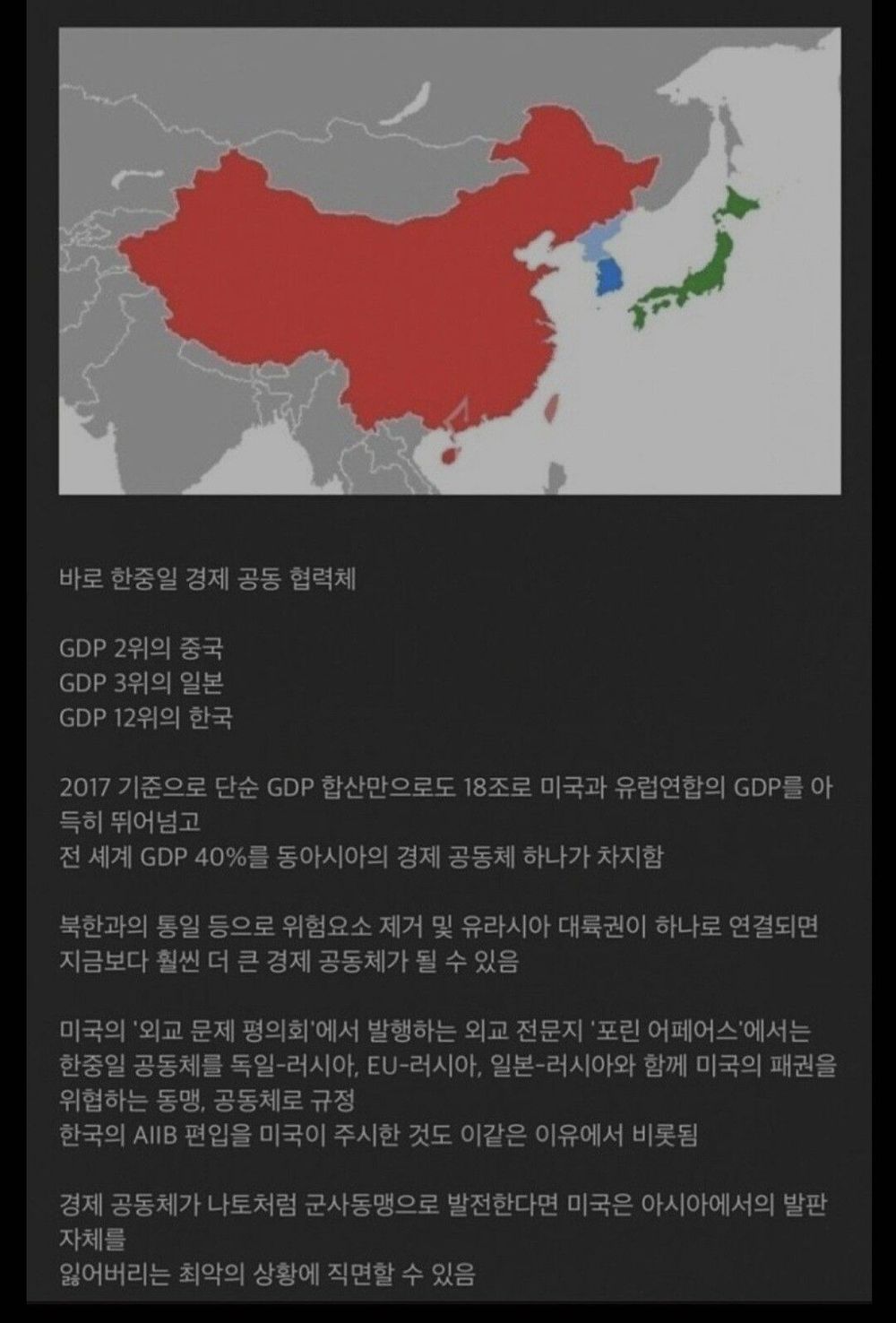 바로 한중일 경제 공동 협력체

GDP 2위의 중국
GDP 3위의 일본
GDP 12위의 한국

2017 기준으로 단순 GDP 합산만으로도 18조로 미국과 유럽연합의 GDP를 아득히 뛰어넘고
전 세계 GDP 40%를 동아시아의 경제 공동체 하나가 차지함

북한과의 통일 등으로 위험요소 제거 및 유라시아 대륙권이 하나로 연결되면
지금보다 훨씬 더 큰 경제 공동체가 될 수 있음

미국의 '외교 문제 평의회'에서 발행하는 외교 전문지 '포린 어페어스'에서는
한중일 공동체를 독일-러시아, EU-러시아, 일본-러시아와 함께 미국의 패권을
위협하는 동맹, 공동체로 규정
한국의 AIIB 편입을 미국이 주시한 것도 이같은 이유에서 비롯됨

경제 공동체가 나토처럼 군사동맹으로 발전한다면 미국은 아시아에서의 발판 자체를
잃어버리는 최악의 상황에 직면할 수 있음